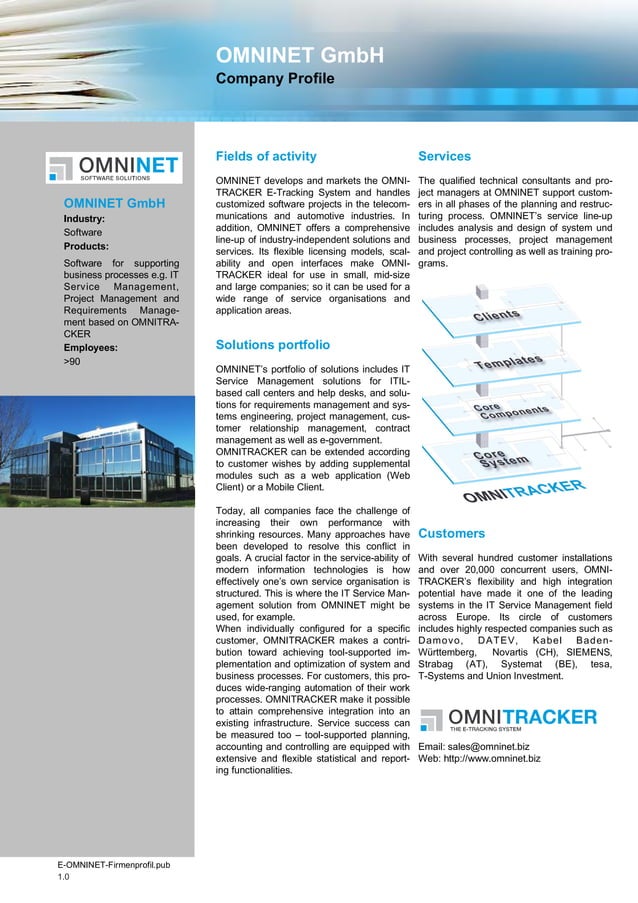 OMNINET GmbH
Company Profile

OMNINET
SOFTWARE SOLUTIONS

OMNINET GmbH
Industry:
Software
Products:
Software for supporting business processes e.g. IT Service Management, Project Management and Requirements Management based on OMNITRACKER
Employees:
>90

Fields of activity

OMNINET develops and markets the OMNITRACKER E-Tracking System and handles customized software projects in the telecommunications and automotive industries. In addition, OMNINET offers a comprehensive line-up of industry-independent solutions and services. Its flexible licensing models, scalability and open interfaces make OMNITRACKER ideal for use in small, mid-size and large companies; so it can be used for a wide range of service organisations and application areas.

Solutions portfolio

OMNINET's portfolio of solutions includes IT Service Management solutions for ITIL-based call centers and help desks, and solutions for requirements management and systems engineering, project management, customer relationship management, contract management as well as e-government.
OMNITRACKER can be extended according to customer wishes by adding supplemental modules such as a web application (Web Client) or a Mobile Client.

Today, all companies face the challenge of increasing their own performance with shrinking resources. Many approaches have been developed to resolve this conflict in goals. A crucial factor in the service-ability of modern information technologies is how effectively one's own service organisation is structured. This is where the IT Service Management solution from OMNINET might be used, for example.
When individually configured for a specific customer, OMNITRACKER makes a contribution toward achieving tool-supported implementation and optimization of system and business processes. For customers, this produces wide-ranging automation of their work processes. OMNITRACKER make it possible to attain comprehensive integration into an existing infrastructure. Service success can be measured too – tool-supported planning, accounting and controlling are equipped with extensive and flexible statistical and reporting functionalities.

Services

The qualified technical consultants and project managers at OMNINET support customers in all phases of the planning and restructuring process. OMNINET's service line-up includes analysis and design of system und business processes, project management and project controlling as well as training programs.

Clients
Templates
Core Components
Core System
OMNITRACKER

Customers

With several hundred customer installations and over 20,000 concurrent users, OMNITRACKER's flexibility and high integration potential have made it one of the leading systems in the IT Service Management field across Europe. Its circle of customers includes highly respected companies such as Damovo, DATEV, Kabel Baden-Württemberg, Novartis (CH), SIEMENS, Strabag (AT), Systemat (BE), tesa, T-Systems and Union Investment.

OMNITRACKER
THE E-TRACKING SYSTEM

Email: sales@omninet.biz
Web: http://www.omninet.biz

E-OMNINET-Firmenprofil.pub
1.0